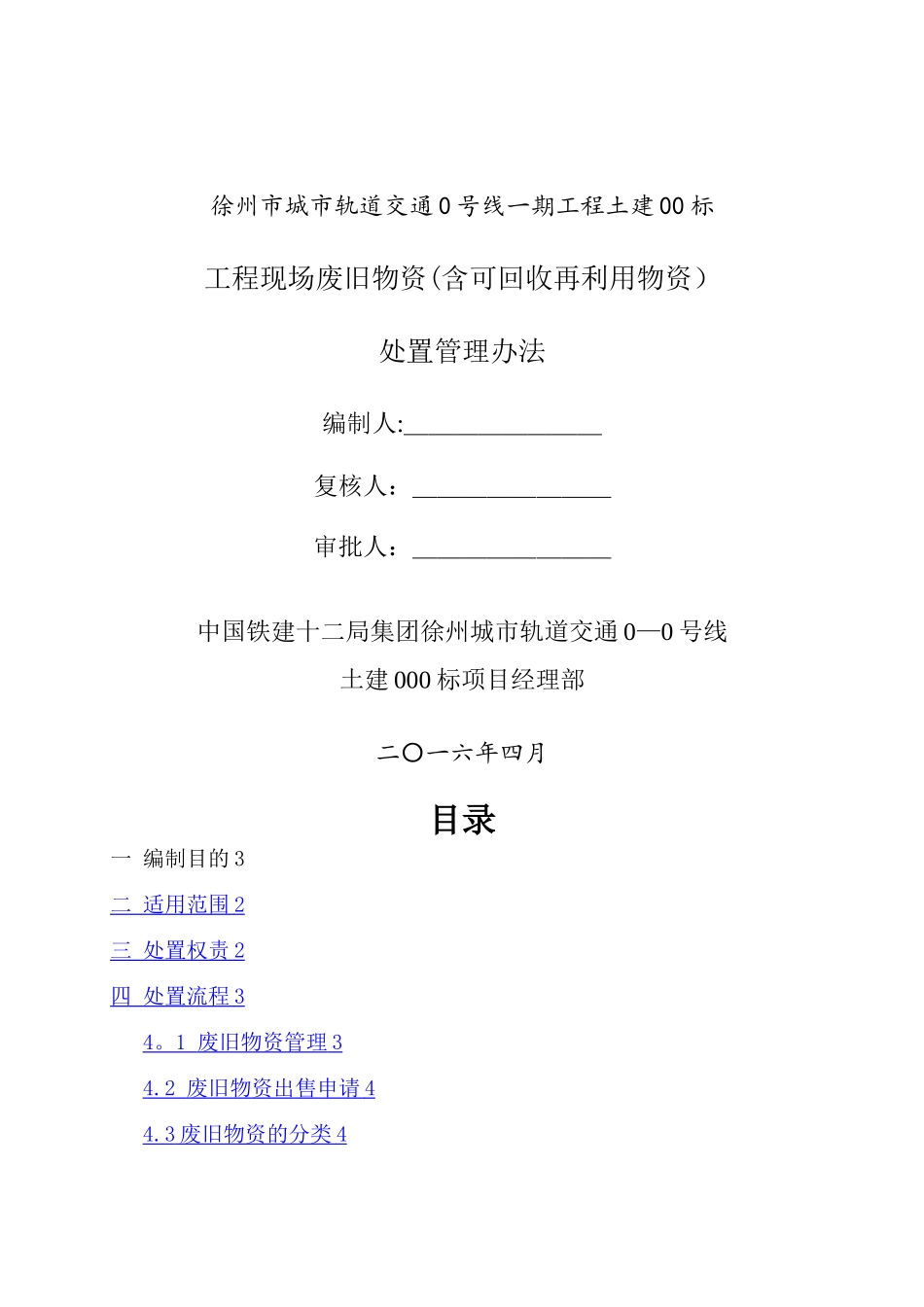 徐州市城市轨道交通0号线一期工程土建00标

工程现场废旧物资(含可回收再利用物资)

处置管理办法

编制人:________________

复核人：________________

审批人：________________

中国铁建十二局集团徐州城市轨道交通0—0号线

土建000标项目经理部

二〇一六年四月

目录

一 编制目的3

二 适用范围2

三 处置权责2

四 处置流程3

4。1 废旧物资管理3

4.2 废旧物资出售申请4

4.3废旧物资的分类4